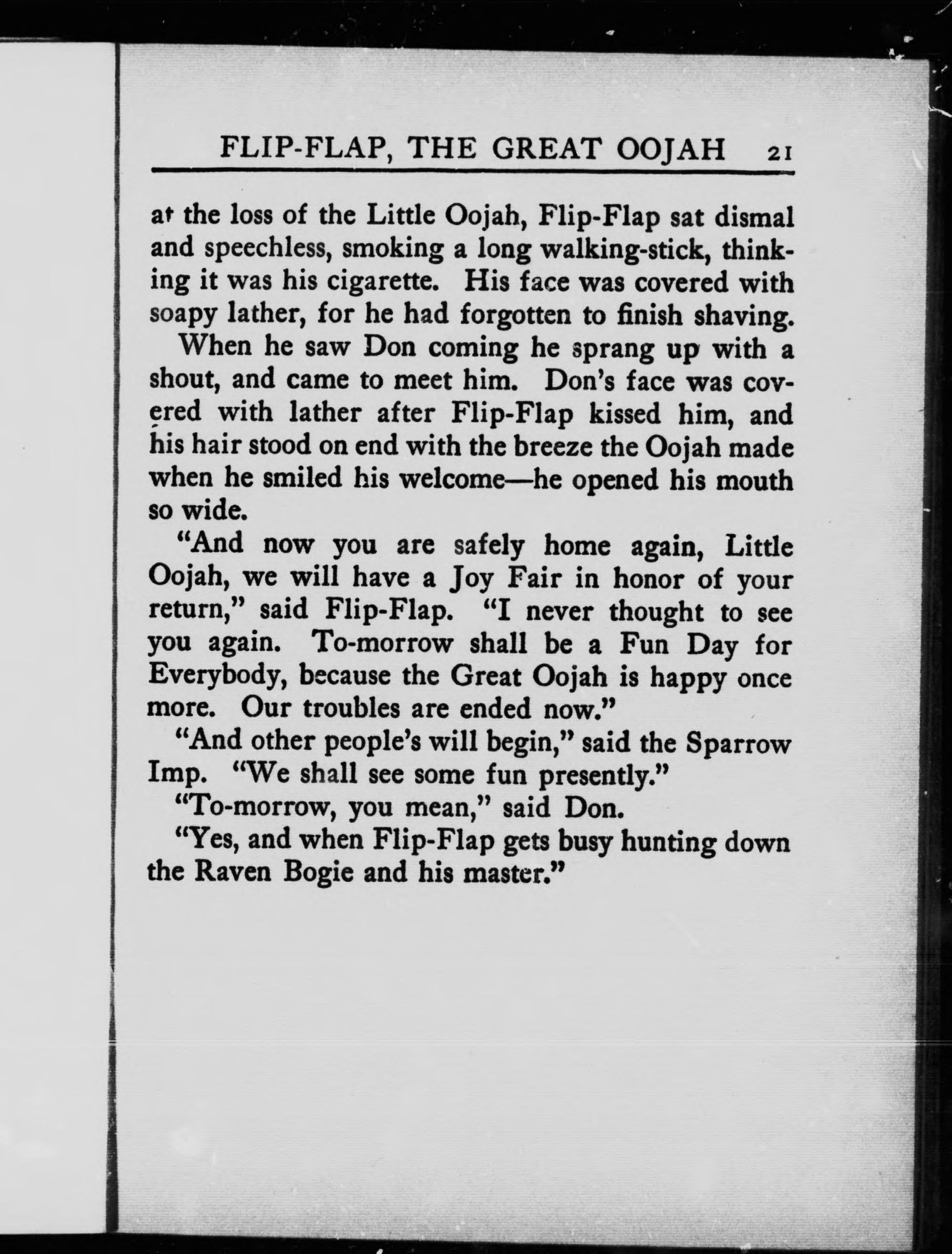 FLIP-FLAP, THE GREAT OOJAH 21

at the loss of the Little Oojah, Flip-Flap sat dismal and speechless, smoking a long walking-stick, thinking it was his cigarette. His face was covered with soapy lather, for he had forgotten to finish shaving.

When he saw Don coming he sprang up with a shout, and came to meet him. Don's face was covered with lather after Flip-Flap kissed him, and his hair stood on end with the breeze the Oojah made when he smiled his welcome—he opened his mouth so wide.

"And now you are safely home again, Little Oojah, we will have a Joy Fair in honor of your return," said Flip-Flap. "I never thought to see you again. To-morrow shall be a Fun Day for Everybody, because the Great Oojah is happy once more. Our troubles are ended now."

"And other people's will begin," said the Sparrow Imp. "We shall see some fun presently."

"To-morrow, you mean," said Don.

"Yes, and when Flip-Flap gets busy hunting down the Raven Bogie and his master."